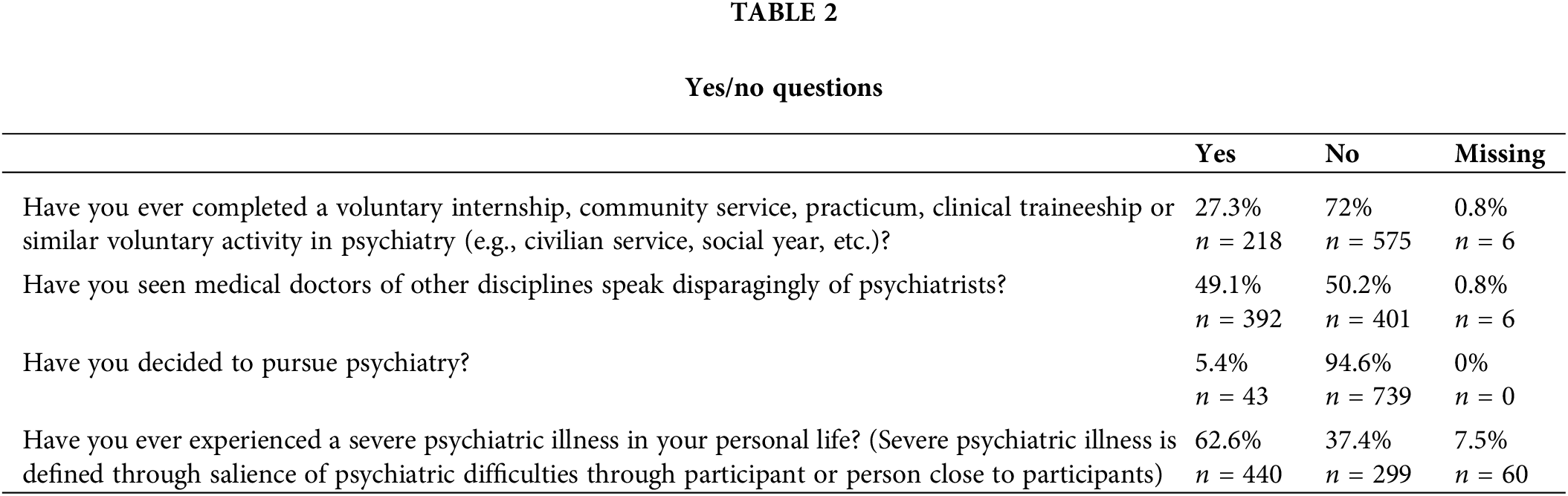 TABLE 2

Yes/no questions

| | Yes | No | Missing |
|---|---|---|---|
| Have you ever completed a voluntary internship, community service, practicum, clinical traineeship or similar voluntary activity in psychiatry (e.g., civilian service, social year, etc.)? | 27.3% $n = 218$ | 72% $n = 575$ | 0.8% $n = 6$ |
| Have you seen medical doctors of other disciplines speak disparagingly of psychiatrists? | 49.1% $n = 392$ | 50.2% $n = 401$ | 0.8% $n = 6$ |
| Have you decided to pursue psychiatry? | 5.4% $n = 43$ | 94.6% $n = 739$ | 0% $n = 0$ |
| Have you ever experienced a severe psychiatric illness in your personal life? (Severe psychiatric illness is defined through salience of psychiatric difficulties through participant or person close to participants) | 62.6% $n = 440$ | 37.4% $n = 299$ | 7.5% $n = 60$ |